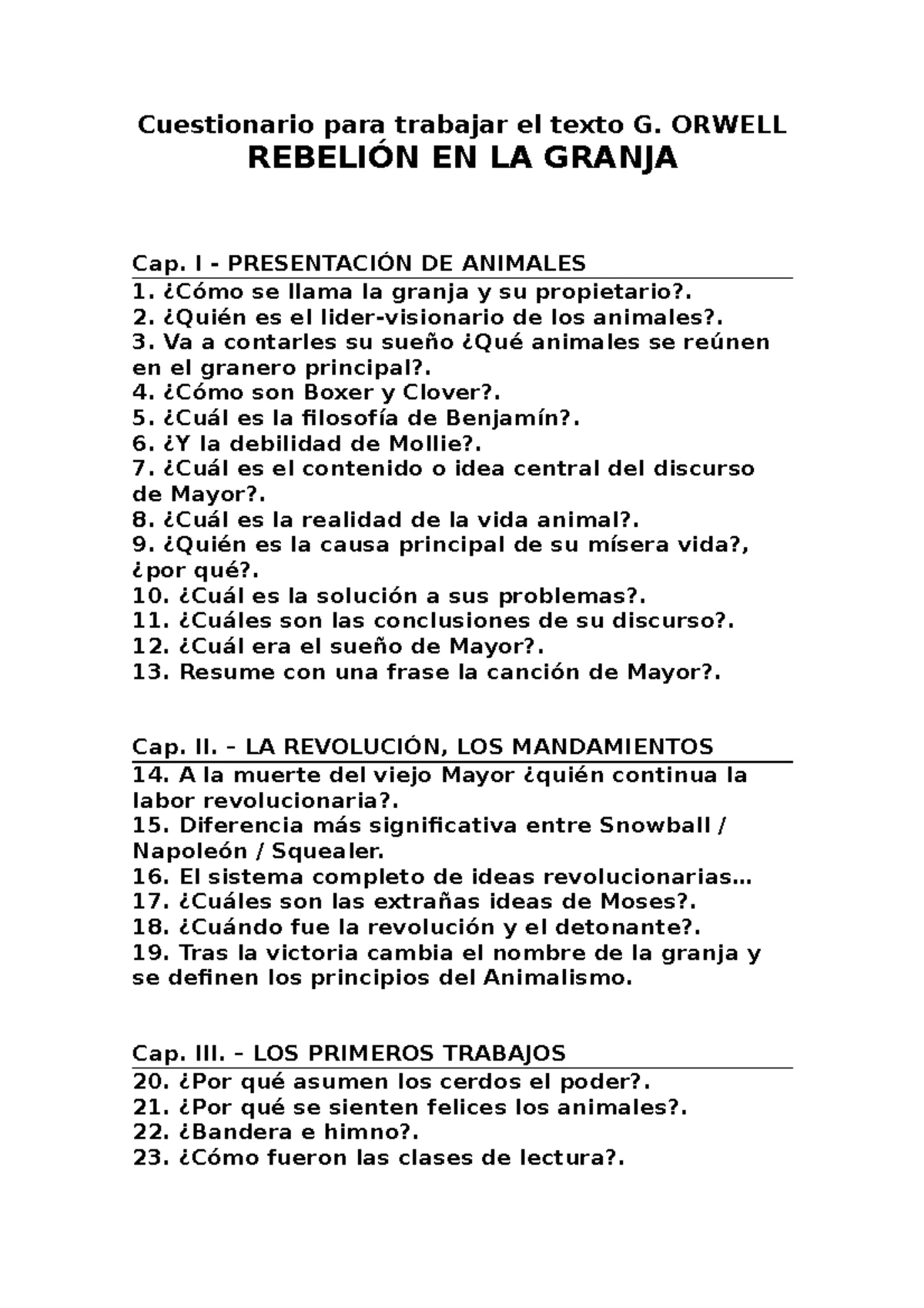 Cuestionario para trabajar el texto G. ORWELL
REBELIÓN EN LA GRANJA

Cap. I - PRESENTACIÓN DE ANIMALES
1. ¿Cómo se llama la granja y su propietario?.
2. ¿Quién es el lider-visionario de los animales?.
3. Va a contarles su sueño ¿Qué animales se reúnen en el granero principal?.
4. ¿Cómo son Boxer y Clover?.
5. ¿Cuál es la filosofía de Benjamín?.
6. ¿Y la debilidad de Mollie?.
7. ¿Cuál es el contenido o idea central del discurso de Mayor?.
8. ¿Cuál es la realidad de la vida animal?.
9. ¿Quién es la causa principal de su mísera vida?, ¿por qué?.
10. ¿Cuál es la solución a sus problemas?.
11. ¿Cuáles son las conclusiones de su discurso?.
12. ¿Cuál era el sueño de Mayor?.
13. Resume con una frase la canción de Mayor?.

Cap. II. – LA REVOLUCIÓN, LOS MANDAMIENTOS
14. A la muerte del viejo Mayor ¿quién continua la labor revolucionaria?.
15. Diferencia más significativa entre Snowball / Napoleón / Squealer.
16. El sistema completo de ideas revolucionarias…
17. ¿Cuáles son las extrañas ideas de Moses?.
18. ¿Cuándo fue la revolución y el detonante?.
19. Tras la victoria cambia el nombre de la granja y se definen los principios del Animalismo.

Cap. III. – LOS PRIMEROS TRABAJOS
20. ¿Por qué asumen los cerdos el poder?.
21. ¿Por qué se sienten felices los animales?.
22. ¿Bandera e himno?.
23. ¿Cómo fueron las clases de lectura?.